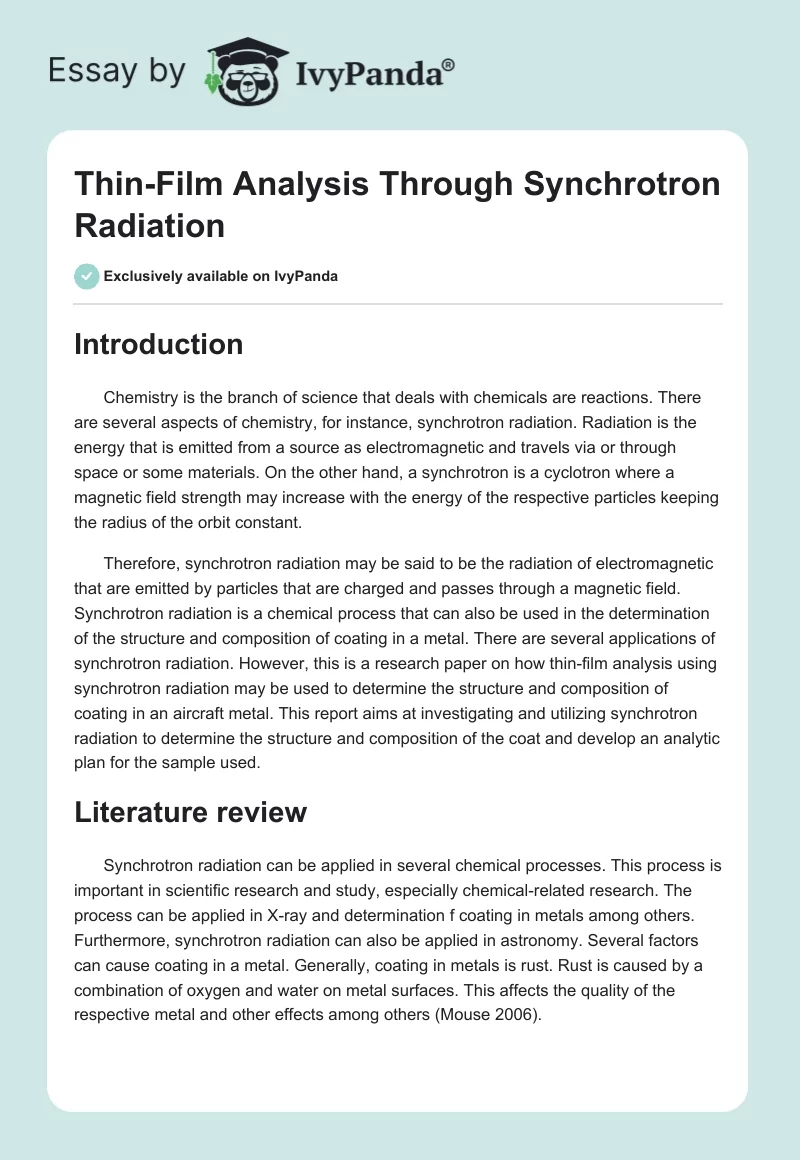 Essay by IvyPanda®

Thin-Film Analysis Through Synchrotron Radiation

Exclusively available on IvyPanda

Introduction

Chemistry is the branch of science that deals with chemicals are reactions. There are several aspects of chemistry, for instance, synchrotron radiation. Radiation is the energy that is emitted from a source as electromagnetic and travels via or through space or some materials. On the other hand, a synchrotron is a cyclotron where a magnetic field strength may increase with the energy of the respective particles keeping the radius of the orbit constant.

Therefore, synchrotron radiation may be said to be the radiation of electromagnetic that are emitted by particles that are charged and passes through a magnetic field. Synchrotron radiation is a chemical process that can also be used in the determination of the structure and composition of coating in a metal. There are several applications of synchrotron radiation. However, this is a research paper on how thin-film analysis using synchrotron radiation may be used to determine the structure and composition of coating in an aircraft metal. This report aims at investigating and utilizing synchrotron radiation to determine the structure and composition of the coat and develop an analytic plan for the sample used.

Literature review

Synchrotron radiation can be applied in several chemical processes. This process is important in scientific research and study, especially chemical-related research. The process can be applied in X-ray and determination f coating in metals among others. Furthermore, synchrotron radiation can also be applied in astronomy. Several factors can cause coating in a metal. Generally, coating in metals is rust. Rust is caused by a combination of oxygen and water on metal surfaces. This affects the quality of the respective metal and other effects among others (Mouse 2006).